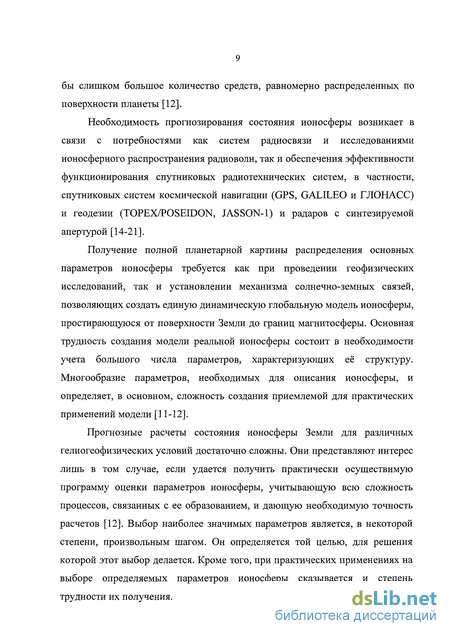 9

бы слишком большое количество средств, равномерно распределенных по поверхности планеты [12].

Необходимость прогнозирования состояния ионосферы возникает в связи с потребностями как систем радиосвязи и исследованиями ионосферного распространения радиоволн, так и обеспечения эффективности функционирования спутниковых радиотехнических систем, в частности, спутниковых систем космической навигации (GPS, GALILEO и ГЛОНАСС) и геодезии (TOPEX/POSEIDON, JASSON-1) и радаров с синтезируемой апертурой [14-21].

Получение полной планетарной картины распределения основных параметров ионосферы требуется как при проведении геофизических исследований, так и установлении механизма солнечно-земных связей, позволяющих создать единую динамическую глобальную модель ионосферы, простирающуюся от поверхности Земли до границ магнитосферы. Основная трудность создания модели реальной ионосферы состоит в необходимости учета большого числа параметров, характеризующих её структуру. Многообразие параметров, необходимых для описания ионосферы, и определяет, в основном, сложность создания приемлемой для практических применений модели [11-12].

Прогнозные расчеты состояния ионосферы Земли для различных гелиогеофизических условий достаточно сложны. Они представляют интерес лишь в том случае, если удается получить практически осуществимую программу оценки параметров ионосферы, учитывающую всю сложность процессов, связанных с ее образованием, и дающую необходимую точность расчетов [12]. Выбор наиболее значимых параметров является, в некоторой степени, произвольным шагом. Он определяется той целью, для решения которой этот выбор делается. Кроме того, при практических применениях на выборе определяемых параметров ионосферы сказывается и степень трудности их получения.

dsLib.net
библиотека диссертаций